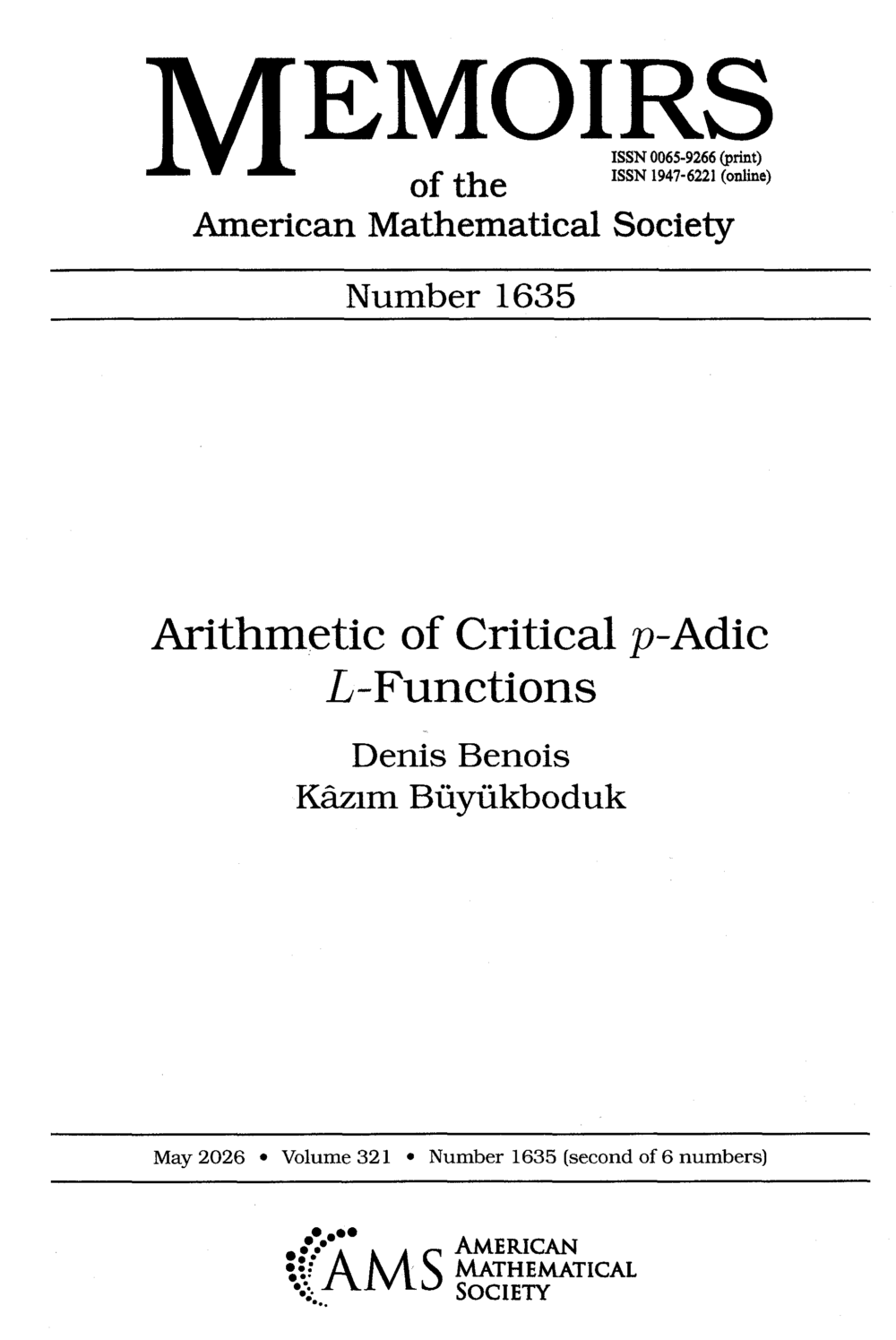 MEMOIRS
of the
American Mathematical Society

ISSN 0065-9266 (print)
ISSN 1947-6221 (online)

Number 1635

Arithmetic of Critical $p$-Adic $L$-Functions

Denis Benois
Kâzım Büyükboduk

May 2026 • Volume 321 • Number 1635 (second of 6 numbers)

AMS
AMERICAN
MATHEMATICAL
SOCIETY